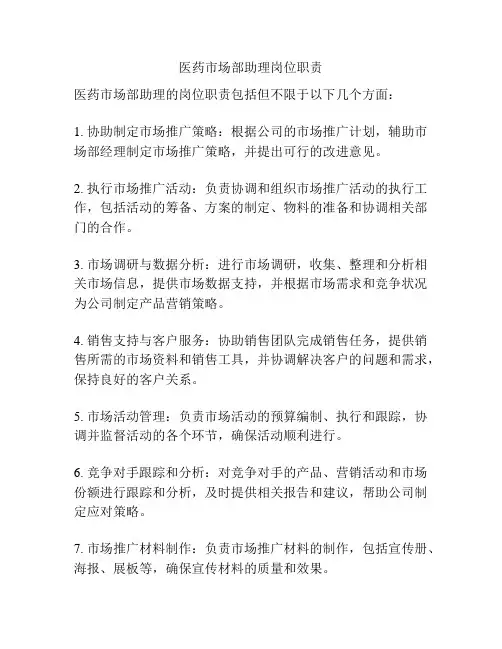 医药市场部助理岗位职责

医药市场部助理的岗位职责包括但不限于以下几个方面：

1. 协助制定市场推广策略：根据公司的市场推广计划，辅助市场部经理制定市场推广策略，并提出可行的改进意见。

2. 执行市场推广活动：负责协调和组织市场推广活动的执行工作，包括活动的筹备、方案的制定、物料的准备和协调相关部门的合作。

3. 市场调研与数据分析：进行市场调研，收集、整理和分析相关市场信息，提供市场数据支持，并根据市场需求和竞争状况为公司制定产品营销策略。

4. 销售支持与客户服务：协助销售团队完成销售任务，提供销售所需的市场资料和销售工具，并协调解决客户的问题和需求，保持良好的客户关系。

5. 市场活动管理：负责市场活动的预算编制、执行和跟踪，协调并监督活动的各个环节，确保活动顺利进行。

6. 竞争对手跟踪和分析：对竞争对手的产品、营销活动和市场份额进行跟踪和分析，及时提供相关报告和建议，帮助公司制定应对策略。

7. 市场推广材料制作：负责市场推广材料的制作，包括宣传册、海报、展板等，确保宣传材料的质量和效果。